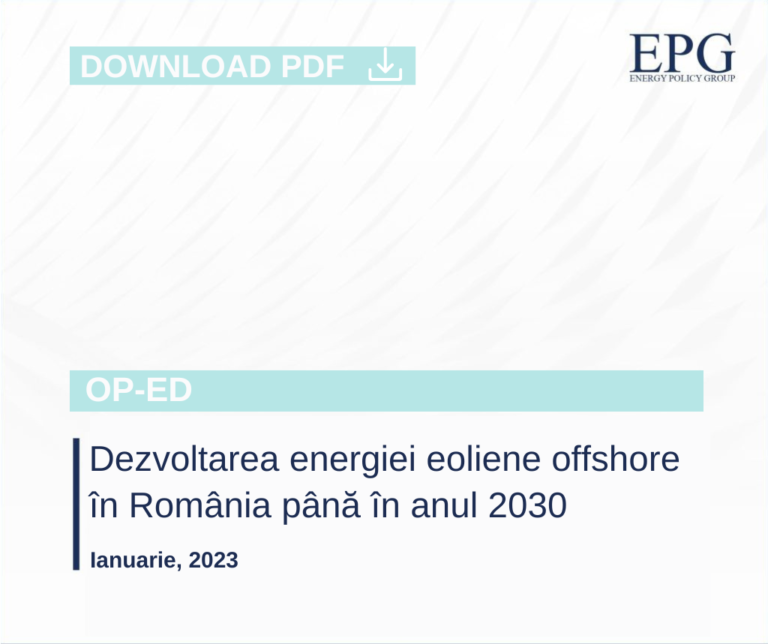 DOWNLOAD PDF

EPG
ENERGY POLICY GROUP

OP-ED

Dezvoltarea energiei eoliene offshore în România până în anul 2030

Ianuarie, 2023